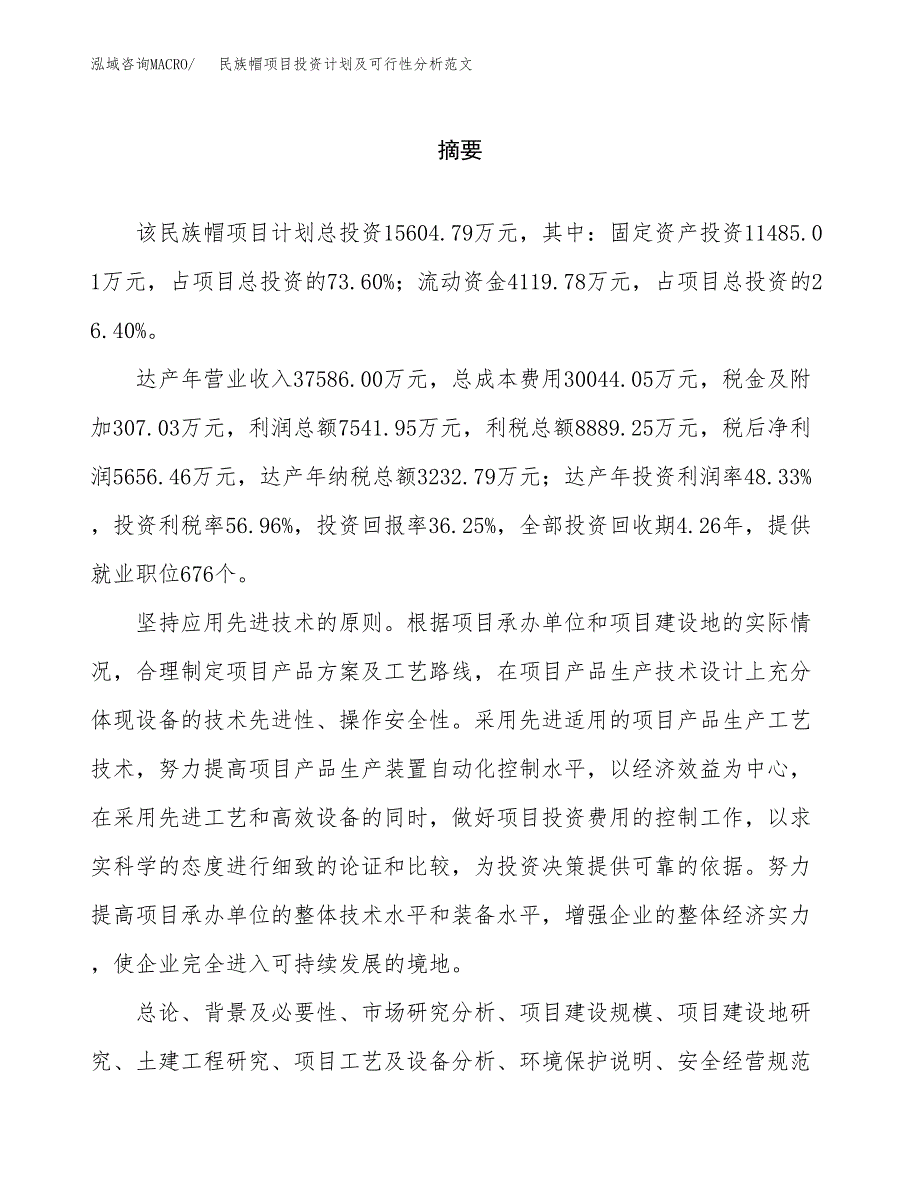 泓域咨询MACRO/　民族帽项目投资计划及可行性分析范文

摘要

该民族帽项目计划总投资15604.79万元，其中：固定资产投资11485.01万元，占项目总投资的73.60%；流动资金4119.78万元，占项目总投资的26.40%。

达产年营业收入37586.00万元，总成本费用30044.05万元，税金及附加307.03万元，利润总额7541.95万元，利税总额8889.25万元，税后净利润5656.46万元，达产年纳税总额3232.79万元；达产年投资利润率48.33%，投资利税率56.96%，投资回报率36.25%，全部投资回收期4.26年，提供就业职位676个。

坚持应用先进技术的原则。根据项目承办单位和项目建设地的实际情况，合理制定项目产品方案及工艺路线，在项目产品生产技术设计上充分体现设备的技术先进性、操作安全性。采用先进适用的项目产品生产工艺技术，努力提高项目产品生产装置自动化控制水平，以经济效益为中心，在采用先进工艺和高效设备的同时，做好项目投资费用的控制工作，以求实科学的态度进行细致的论证和比较，为投资决策提供可靠的依据。努力提高项目承办单位的整体技术水平和装备水平，增强企业的整体经济实力，使企业完全进入可持续发展的境地。

总论、背景及必要性、市场研究分析、项目建设规模、项目建设地研究、土建工程研究、项目工艺及设备分析、环境保护说明、安全经营规范